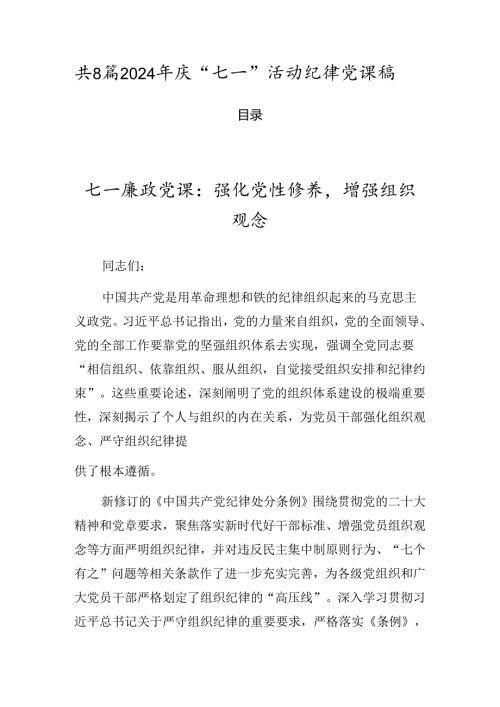 共8篇2024年庆“七一”活动纪律党课稿

目录

七一廉政党课：强化党性修养，增强组织观念

同志们：

中国共产党是用革命理想和铁的纪律组织起来的马克思主义政党。习近平总书记指出，党的力量来自组织，党的全面领导、党的全部工作要靠党的坚强组织体系去实现，强调全党同志要“相信组织、依靠组织、服从组织，自觉接受组织安排和纪律约束”。这些重要论述，深刻阐明了党的组织体系建设的极端重要性，深刻揭示了个人与组织的内在关系，为党员干部强化组织观念、严守组织纪律提

供了根本遵循。

新修订的《中国共产党纪律处分条例》围绕贯彻党的二十大精神和党章要求，聚焦落实新时代好干部标准、增强党员组织观念等方面严明组织纪律，并对违反民主集中制原则行为、“七个有之”问题等相关条款作了进一步充实完善，为各级党组织和广大党员干部严格划定了组织纪律的“高压线”。深入学习贯彻习近平总书记关于严守组织纪律的重要要求，严格落实《条例》，